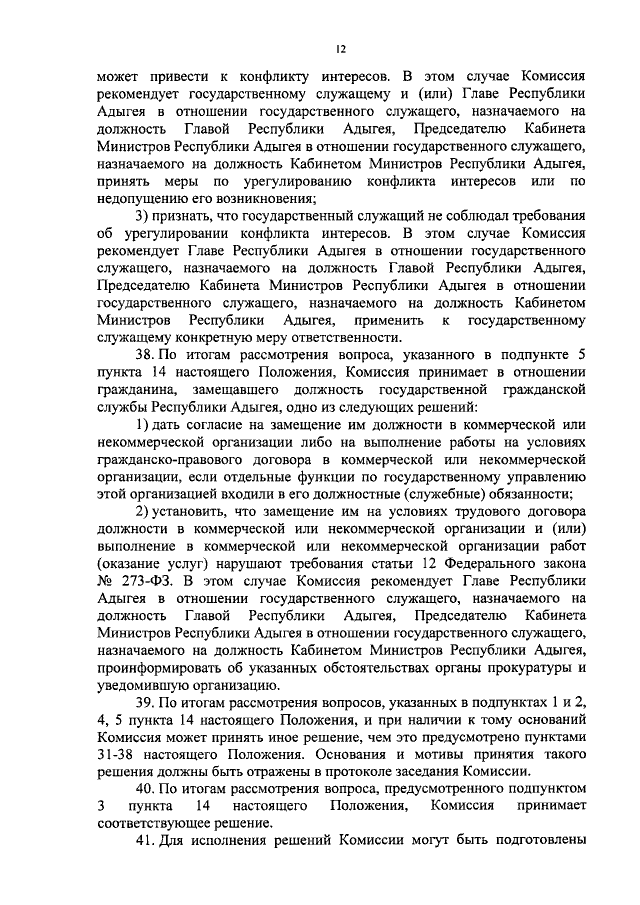 12

может привести к конфликту интересов. В этом случае Комиссия рекомендует государственному служащему и (или) Главе Республики Адыгея в отношении государственного служащего, назначаемого на должность Главой Республики Адыгея, Председателю Кабинета Министров Республики Адыгея в отношении государственного служащего, назначаемого на должность Кабинетом Министров Республики Адыгея, принять меры по урегулированию конфликта интересов или по недопущению его возникновения;

3) признать, что государственный служащий не соблюдал требования об урегулировании конфликта интересов. В этом случае Комиссия рекомендует Главе Республики Адыгея в отношении государственного служащего, назначаемого на должность Главой Республики Адыгея, Председателю Кабинета Министров Республики Адыгея в отношении государственного служащего, назначаемого на должность Кабинетом Министров Республики Адыгея, применить к государственному служащему конкретную меру ответственности.

38. По итогам рассмотрения вопроса, указанного в подпункте 5 пункта 14 настоящего Положения, Комиссия принимает в отношении гражданина, замещавшего должность государственной гражданской службы Республики Адыгея, одно из следующих решений:

1) дать согласие на замещение им должности в коммерческой или некоммерческой организации либо на выполнение работы на условиях гражданско-правового договора в коммерческой или некоммерческой организации, если отдельные функции по государственному управлению этой организацией входили в его должностные (служебные) обязанности;

2) установить, что замещение им на условиях трудового договора должности в коммерческой или некоммерческой организации и (или) выполнение в коммерческой или некоммерческой организации работ (оказание услуг) нарушают требования статьи 12 Федерального закона № 273-ФЗ. В этом случае Комиссия рекомендует Главе Республики Адыгея в отношении государственного служащего, назначаемого на должность Главой Республики Адыгея, Председателю Кабинета Министров Республики Адыгея в отношении государственного служащего, назначаемого на должность Кабинетом Министров Республики Адыгея, проинформировать об указанных обстоятельствах органы прокуратуры и уведомившую организацию.

39. По итогам рассмотрения вопросов, указанных в подпунктах 1 и 2, 4, 5 пункта 14 настоящего Положения, и при наличии к тому оснований Комиссия может принять иное решение, чем это предусмотрено пунктами 31-38 настоящего Положения. Основания и мотивы принятия такого решения должны быть отражены в протоколе заседания Комиссии.

40. По итогам рассмотрения вопроса, предусмотренного подпунктом 3 пункта 14 настоящего Положения, Комиссия принимает соответствующее решение.

41. Для исполнения решений Комиссии могут быть подготовлены